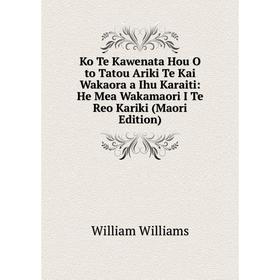 Ko Te Kawenata Hou O to Tatou Ariki Te Kai Wakaora a Ihu Karaiti: He Mea Wakamaori I Te Reo Kariki (Maori Edition)

William Williams